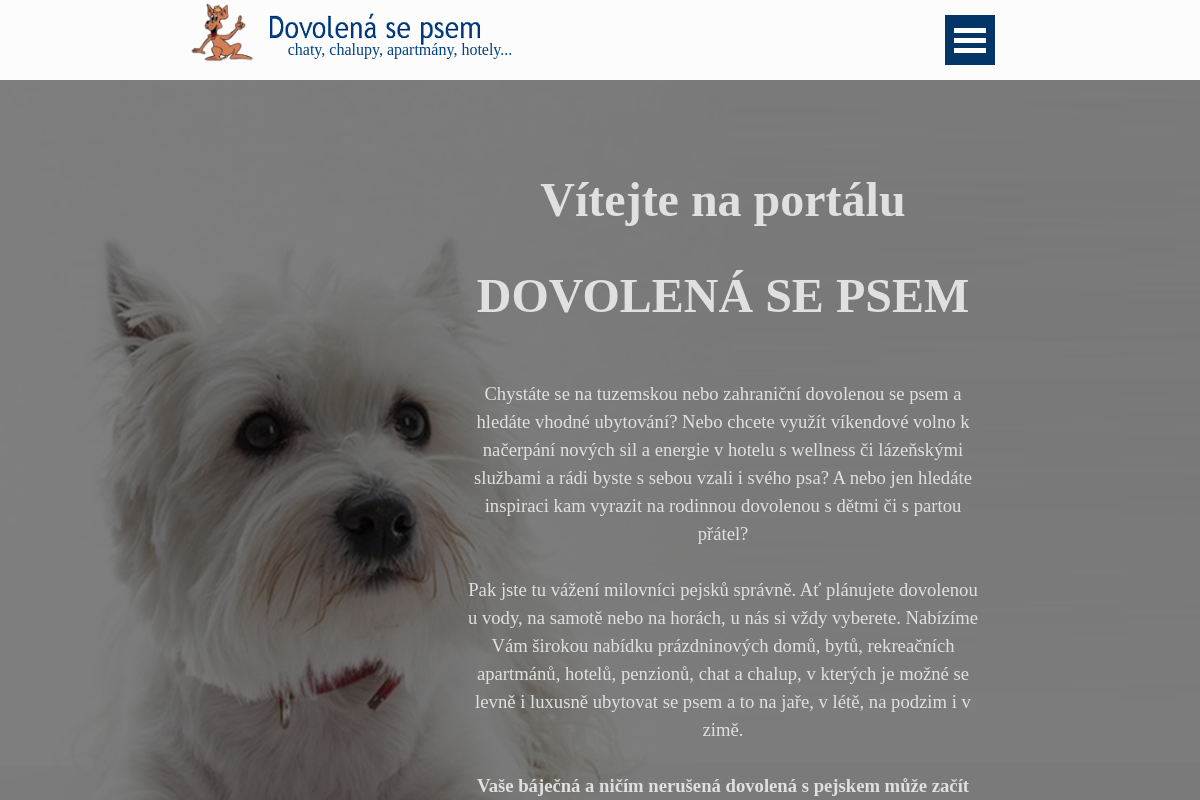 Dovolená se psem
chaty, chalupy, apartmány, hotely...

Vítejte na portálu

DOVOLENÁ SE PSEM

Chystáte se na tuzemskou nebo zahraniční dovolenou se psem a hledáte vhodné ubytování? Nebo chcete využít víkendové volno k načerpání nových sil a energie v hotelu s wellness či lázeňskými službami a rádi byste s sebou vzali i svého psa? A nebo jen hledáte inspiraci kam vyrazit na rodinnou dovolenou s dětmi či s partou přátel?

Pak jste tu vážení milovníci pejsků správně. Ať plánujete dovolenou u vody, na samotě nebo na horách, u nás si vždy vyberete. Nabízíme Vám širokou nabídku prázdninových domů, bytů, rekreačních apartmánů, hotelů, penzionů, chat a chalup, v kterých je možné se levně i luxusně ubytovat se psem a to na jaře, v létě, na podzim i v zimě.

Vaše báječná a ničím nerušená dovolená s pejskem může začít